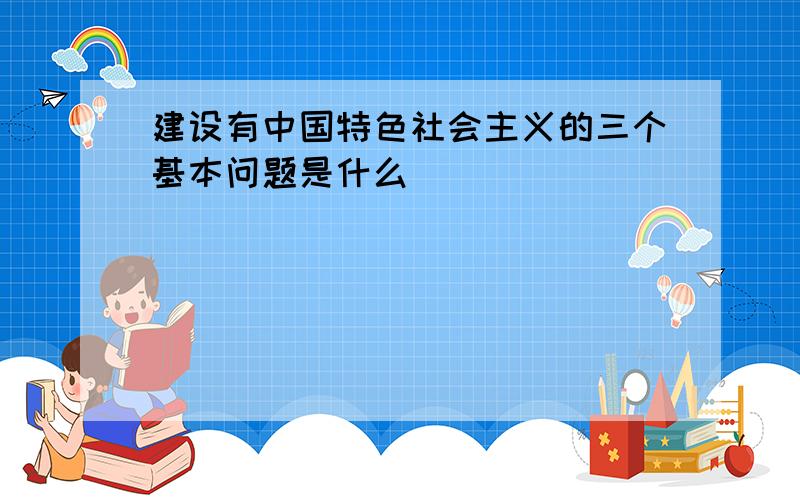 建设有中国特色社会主义的三个基本问题是什么